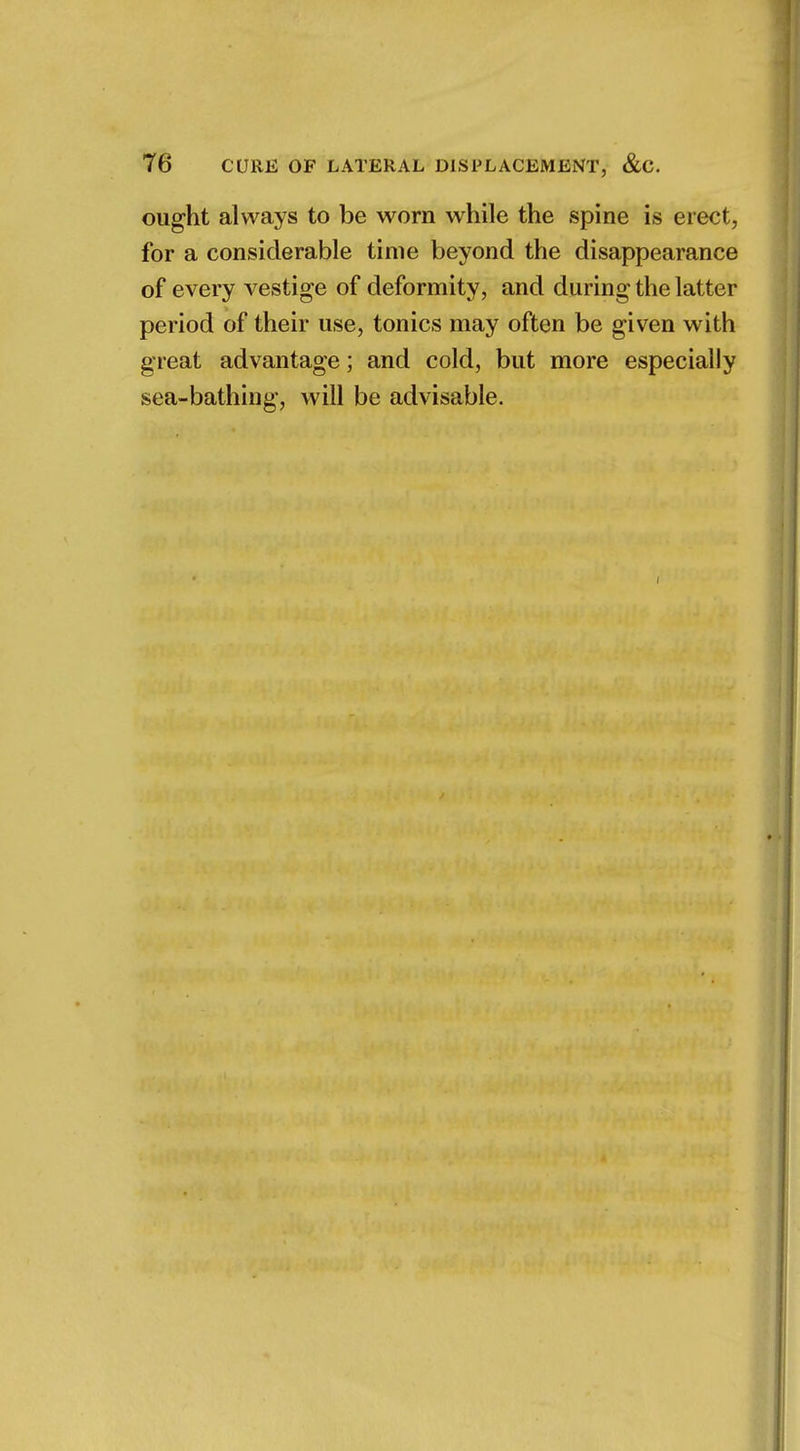 76 CURE OF LATERAL DISPLACEMENT, &c.

ought always to be worn while the spine is erect, for a considerable time beyond the disappearance of every vestige of deformity, and during the latter period of their use, tonics may often be given with great advantage; and cold, but more especially sea-bathing, will be advisable.